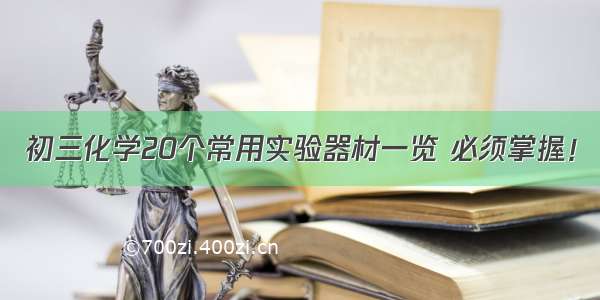 初三化学20个常用实验器材一览 必须掌握！

©700zi.400zi.cn